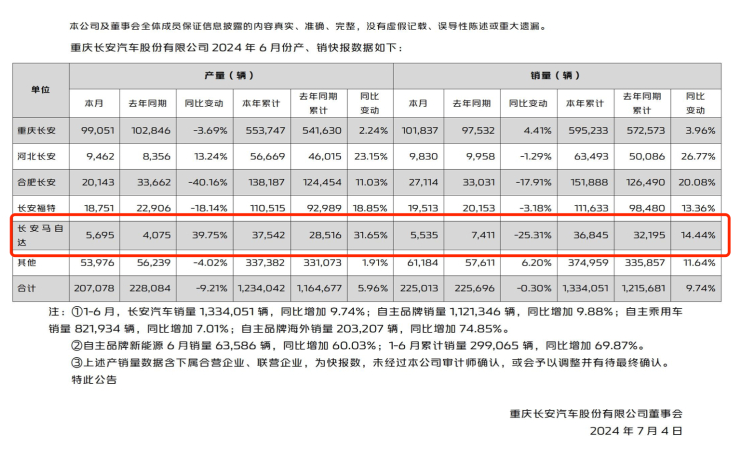 本公司及董事会全体成员保证信息披露的内容真实、准确、完整，没有虚假记载、误导性陈述或重大遗漏。

重庆长安汽车股份有限公司 2024 年 6 月份产、销快报数据如下：

| 单位 | 产量（辆） | | | | | | 销量（辆） | | | | | |
|---|---|---|---|---|---|---|---|---|---|---|---|---|
| | 本月 | 去年同期 | 同比变动 | 本年累计 | 去年同期累计 | 同比变动 | 本月 | 去年同期 | 同比变动 | 本年累计 | 去年同期累计 | 同比变动 |
| 重庆长安 | 99,051 | 102,846 | -3.69% | 553,747 | 541,630 | 2.24% | 101,837 | 97,532 | 4.41% | 595,233 | 572,573 | 3.96% |
| 河北长安 | 9,462 | 8,356 | 13.24% | 56,669 | 46,015 | 23.15% | 9,830 | 9,958 | -1.29% | 63,493 | 50,086 | 26.77% |
| 合肥长安 | 20,143 | 33,662 | -40.16% | 138,187 | 124,454 | 11.03% | 27,114 | 33,031 | -17.91% | 151,888 | 126,490 | 20.08% |
| 长安福特 | 18,751 | 22,906 | -18.14% | 110,515 | 92,989 | 18.85% | 19,513 | 20,153 | -3.18% | 111,633 | 98,480 | 13.36% |
| 长安马自达 | 5,695 | 4,075 | 39.75% | 37,542 | 28,516 | 31.65% | 5,535 | 7,411 | -25.31% | 36,845 | 32,195 | 14.44% |
| 其他 | 53,976 | 56,239 | -4.02% | 337,382 | 331,073 | 1.91% | 61,184 | 57,611 | 6.20% | 374,959 | 335,857 | 11.64% |
| 合计 | 207,078 | 228,084 | -9.21% | 1,234,042 | 1,164,677 | 5.96% | 225,013 | 225,696 | -0.30% | 1,334,051 | 1,215,681 | 9.74% |

注：①1-6 月，长安汽车销量 1,334,051 辆，同比增加 9.74%；自主品牌销量 1,121,346 辆，同比增加 9.88%；自主乘用车销量 821,934 辆，同比增加 7.01%；自主品牌海外销量 203,207 辆，同比增加 74.85%。
②自主品牌新能源 6 月销量 63,586 辆，同比增加 60.03%；1-6 月累计销量 299,065 辆，同比增加 69.87%。
③上述产销量数据含下属合营企业、联营企业，为快报数，未经过本公司审计师确认，或会予以调整并有待最终确认。
特此公告

重庆长安汽车股份有限公司董事会
2024 年 7 月 4 日